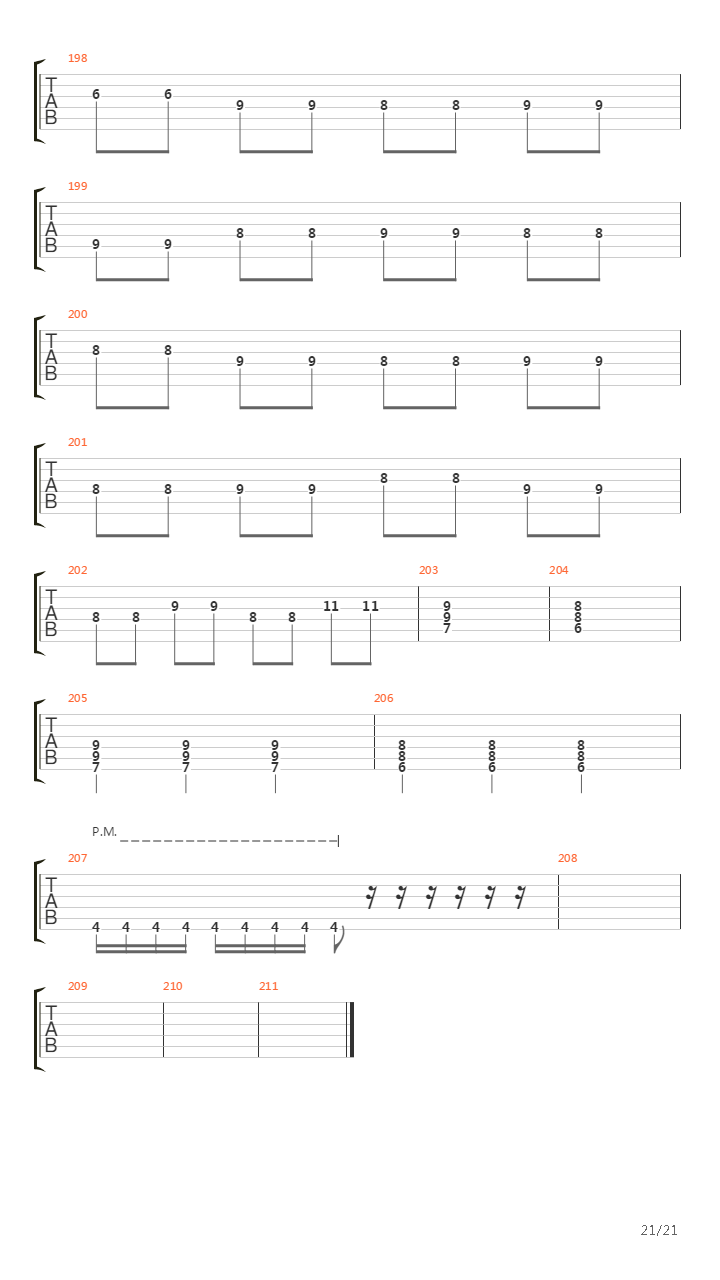 198
T
A
B
6 6 9 9 8 8 9 9

199
T
A
B
9 9 8 8 9 9 8 8

200
T
A
B
8 8 9 9 8 8 9 9

201
T
A
B
8 8 9 9 8 8 9 9

202
T
A
B
8 8 9 9 8 8 11 11

203
9
9
7

204
8
8
6

205
T
A
B
9 9 9
9 9 9
7 7 7

206
8 8 8
8 8 8
6 6 6

P.M.

207
T
A
B
4 4 4 4 4 4 4 4 4

208

209
T
A
B

210

211

21/21